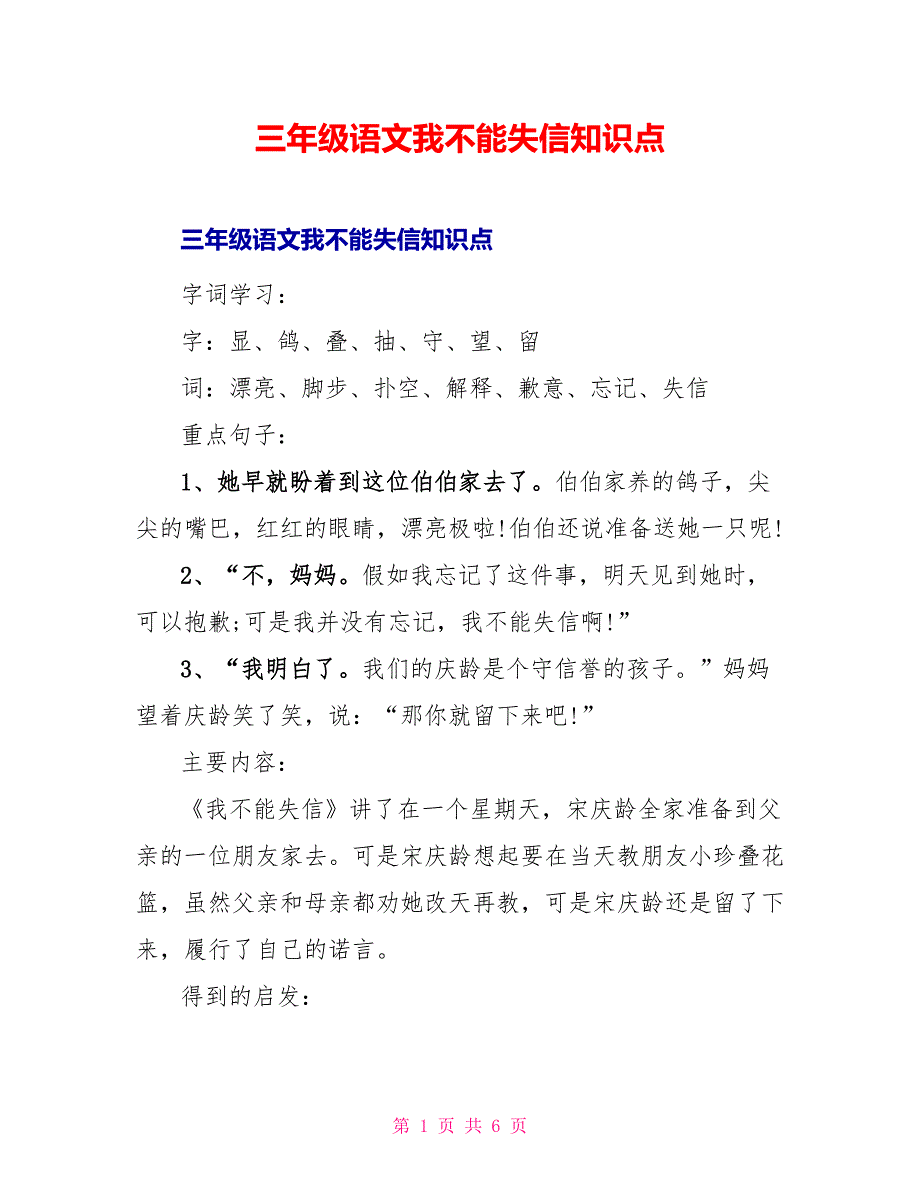 三年级语文我不能失信知识点

三年级语文我不能失信知识点

字词学习：

字：显、鸽、叠、抽、守、望、留

词：漂亮、脚步、扑空、解释、歉意、忘记、失信

重点句子：

1、她早就盼着到这位伯伯家去了。伯伯家养的鸽子，尖尖的嘴巴，红红的眼睛，漂亮极啦!伯伯还说准备送她一只呢!

2、“不，妈妈。假如我忘记了这件事，明天见到她时，可以抱歉;可是我并没有忘记，我不能失信啊!”

3、“我明白了。我们的庆龄是个守信誉的孩子。”妈妈望着庆龄笑了笑，说：“那你就留下来吧!”

主要内容：

《我不能失信》讲了在一个星期天，宋庆龄全家准备到父亲的一位朋友家去。可是宋庆龄想起要在当天教朋友小珍叠花篮，虽然父亲和母亲都劝她改天再教，可是宋庆龄还是留了下来，履行了自己的诺言。

得到的启发：

第 1 页 共 6 页